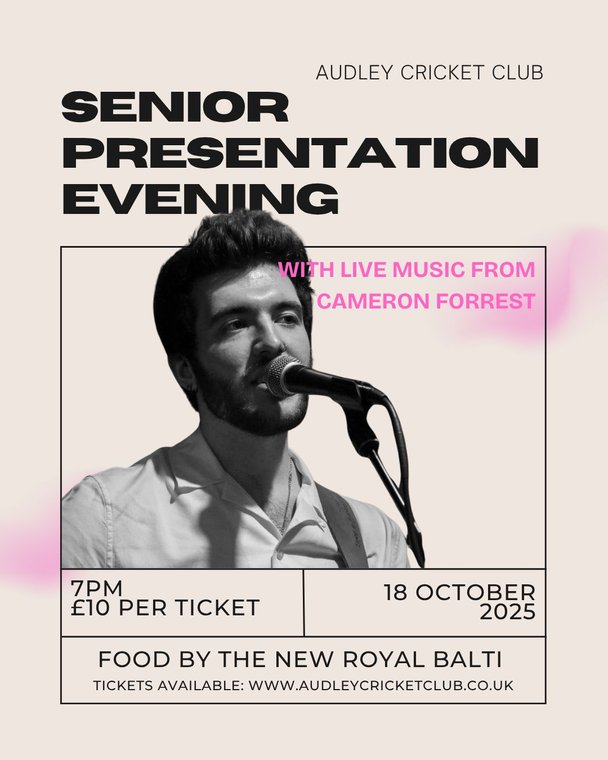 AUDLEY CRICKET CLUB

SENIOR
PRESENTATION
EVENING

WITH LIVE MUSIC FROM
CAMERON FORREST

7PM
£10 PER TICKET

18 OCTOBER
2025

FOOD BY THE NEW ROYAL BALTI

TICKETS AVAILABLE: WWW.AUDLEYCRICKETCLUB.CO.UK